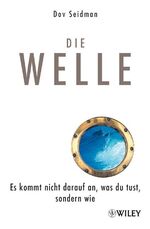 Dov Seidman

DIE
WELLE

Es kommt nicht darauf an, was du tust, sondern wie

WILEY